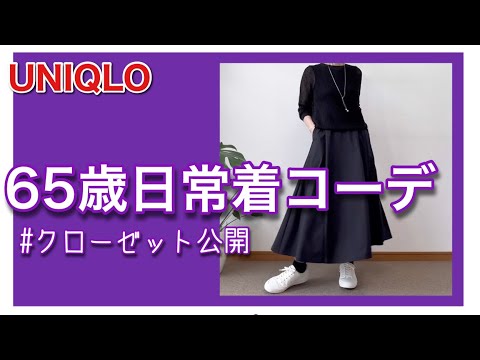 UNIQLO

65歳日常着コーデ

#クローゼット公開